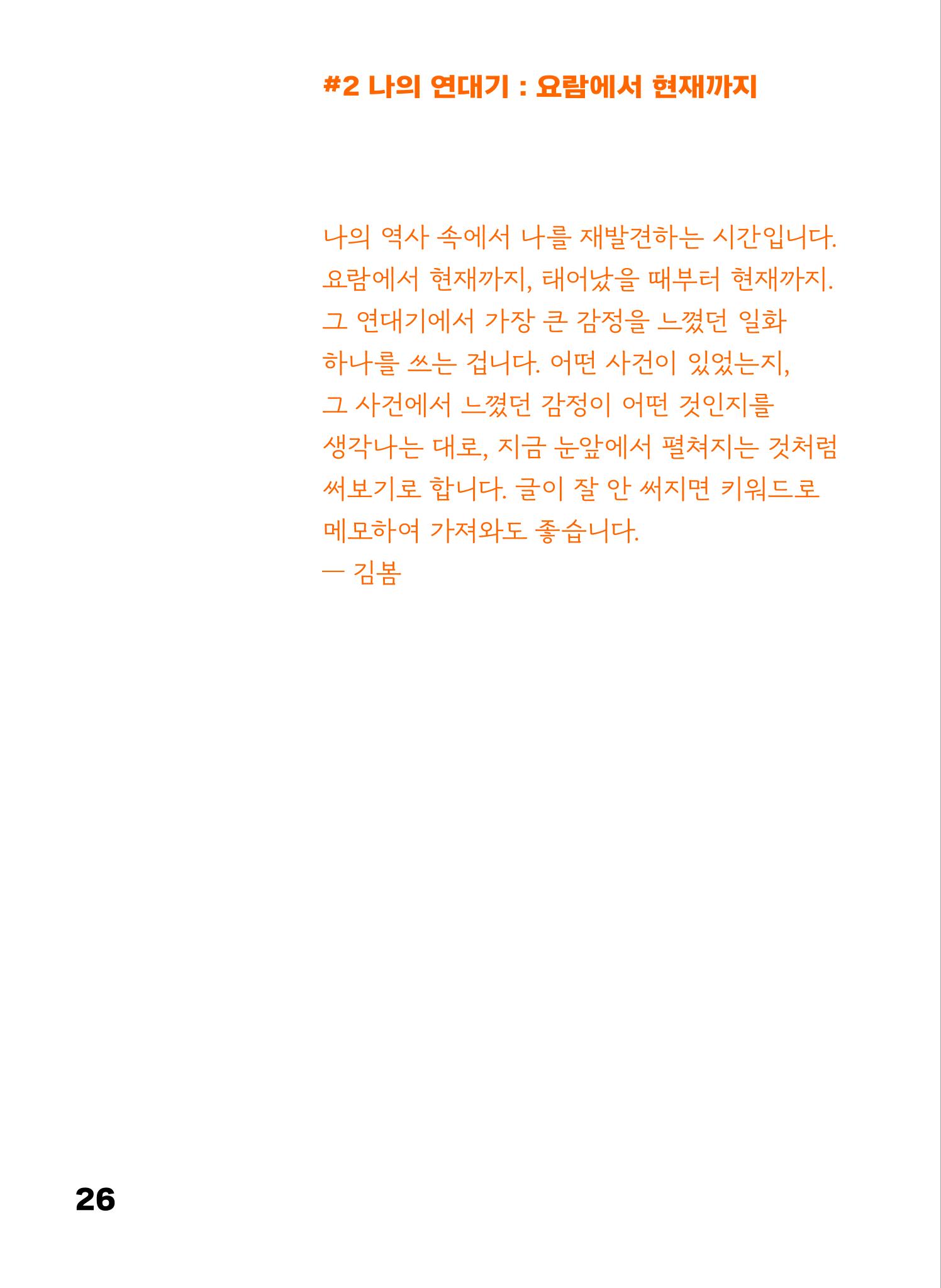 #2 나의 연대기 : 요람에서 현재까지

나의 역사 속에서 나를 재발견하는 시간입니다. 요람에서 현재까지, 태어났을 때부터 현재까지. 그 연대기에서 가장 큰 감정을 느꼈던 일화 하나를 쓰는 겁니다. 어떤 사건이 있었는지, 그 사건에서 느꼈던 감정이 어떤 것인지를 생각나는 대로, 지금 눈앞에서 펼쳐지는 것처럼 써보기로 합니다. 글이 잘 안 써지면 키워드로 메모하여 가져와도 좋습니다.
— 김봄

26